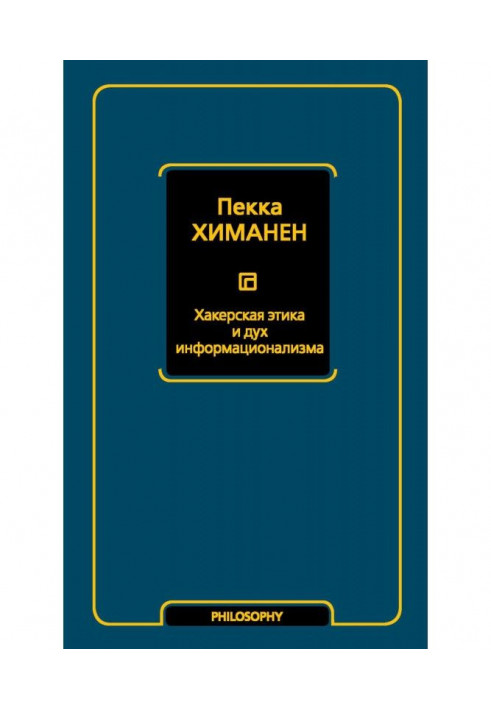 Пекка
ХИМАНЕН

Хакерская этика
и дух
информационализма

PHILOSOPHY